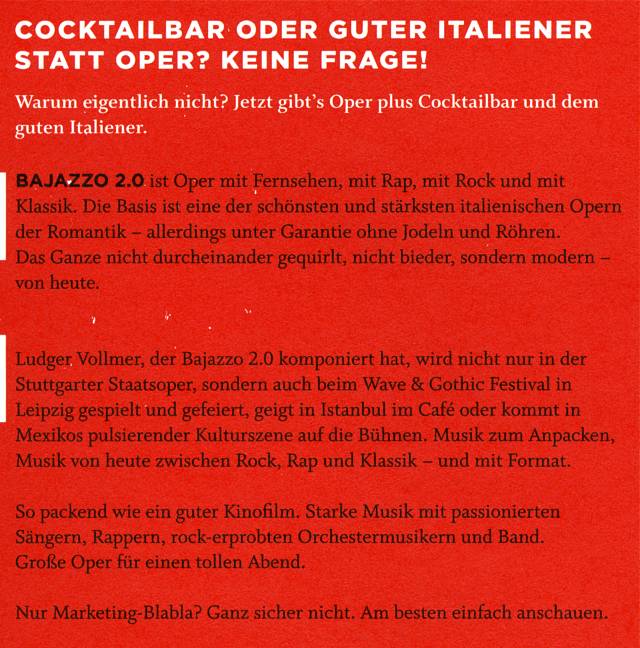 COCKTAILBAR ODER GUTER ITALIENER STATT OPER? KEINE FRAGE!

Warum eigentlich nicht? Jetzt gibt's Oper plus Cocktailbar und dem guten Italiener.

BAJAZZO 2.0 ist Oper mit Fernsehen, mit Rap, mit Rock und mit Klassik. Die Basis ist eine der schönsten und stärksten italienischen Opern der Romantik – allerdings unter Garantie ohne Jodeln und Röhren. Das Ganze nicht durcheinander gequirlt, nicht bieder, sondern modern – von heute.

Ludger Vollmer, der Bajazzo 2.0 komponiert hat, wird nicht nur in der Stuttgarter Staatsoper, sondern auch beim Wave & Gothic Festival in Leipzig gespielt und gefeiert, geigt in Istanbul im Café oder kommt in Mexikos pulsierender Kulturszene auf die Bühnen. Musik zum Anpacken, Musik von heute zwischen Rock, Rap und Klassik – und mit Format.

So packend wie ein guter Kinofilm. Starke Musik mit passionierten Sängern, Rappern, rock-erprobten Orchestermusikern und Band. Große Oper für einen tollen Abend.

Nur Marketing-Blabla? Ganz sicher nicht. Am besten einfach anschauen.